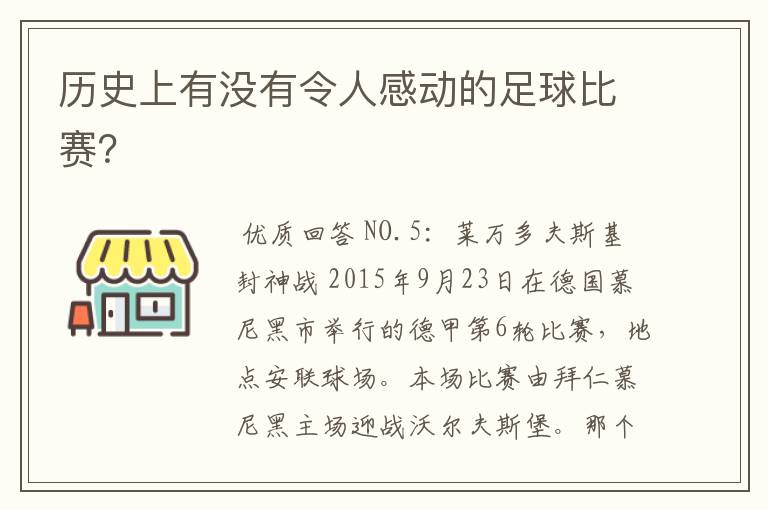 历史上有没有令人感动的足球比赛?

优质回答 NO.5: 莱万多夫斯基封神战 2015年9月23日在德国慕尼黑市举行的德甲第6轮比赛，地点安联球场。本场比赛由拜仁慕尼黑主场迎战沃尔夫斯堡。那个